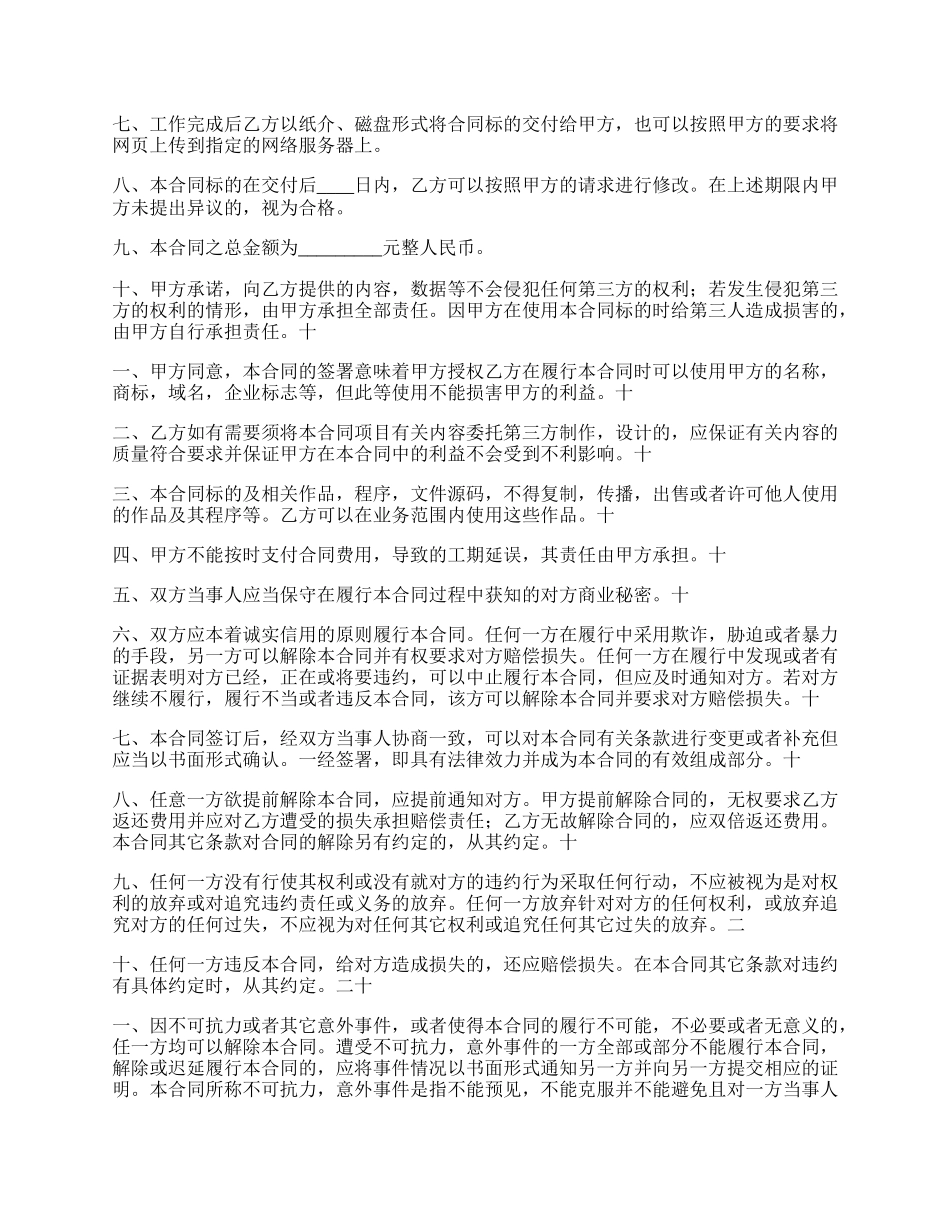 七、工作完成后乙方以纸介、磁盘形式将合同标的交付给甲方，也可以按照甲方的要求将网页上传到指定的网络服务器上。

八、本合同标的在交付后____日内，乙方可以按照甲方的请求进行修改。在上述期限内甲方未提出异议的，视为合格。

九、本合同之总金额为_________元整人民币。

十、甲方承诺，向乙方提供的内容，数据等不会侵犯任何第三方的权利；若发生侵犯第三方的权利的情形，由甲方承担全部责任。因甲方在使用本合同标的时给第三人造成损害的，由甲方自行承担责任。十

一、甲方同意，本合同的签署意味着甲方授权乙方在履行本合同时可以使用甲方的名称，商标，域名，企业标志等，但此等使用不能损害甲方的利益。十

二、乙方如有需要须将本合同项目有关内容委托第三方制作，设计的，应保证有关内容的质量符合要求并保证甲方在本合同中的利益不会受到不利影响。十

三、本合同标的及相关作品，程序，文件源码，不得复制，传播，出售或者许可他人使用的作品及其程序等。乙方可以在业务范围内使用这些作品。十

四、甲方不能按时支付合同费用，导致的工期延误，其责任由甲方承担。十

五、双方当事人应当保守在履行本合同过程中获知的对方商业秘密。十

六、双方应本着诚实信用的原则履行本合同。任何一方在履行中采用欺诈，胁迫或者暴力的手段，另一方可以解除本合同并有权要求对方赔偿损失。任何一方在履行中发现或者有证据表明对方已经，正在或将要违约，可以中止履行本合同，但应及时通知对方。若对方继续不履行，履行不当或者违反本合同，该方可以解除本合同并要求对方赔偿损失。十

七、本合同签订后，经双方当事人协商一致，可以对本合同有关条款进行变更或者补充但应当以书面形式确认。一经签署，即具有法律效力并成为本合同的有效组成部分。十

八、任意一方欲提前解除本合同，应提前通知对方。甲方提前解除合同的，无权要求乙方返还费用并应对乙方遭受的损失承担赔偿责任；乙方无故解除合同的，应双倍返还费用。本合同其它条款对合同的解除另有约定的，从其约定。十

九、任何一方没有行使其权利或没有就对方的违约行为采取任何行动，不应被视为是对权利的放弃或对追究违约责任或义务的放弃。任何一方放弃针对对方的任何权利，或放弃追究对方的任何过失，不应视为对任何其它权利或追究任何其它过失的放弃。二

十、任何一方违反本合同，给对方造成损失的，还应赔偿损失。在本合同其它条款对违约有具体约定时，从其约定。二十

一、因不可抗力或者其它意外事件，或者使得本合同的履行不可能，不必要或者无意义的，任一方均可以解除本合同。遭受不可抗力，意外事件的一方全部或部分不能履行本合同，解除或迟延履行本合同的，应将事件情况以书面形式通知另一方并向另一方提交相应的证明。本合同所称不可抗力，意外事件是指不能预见，不能克服并不能避免且对一方当事人